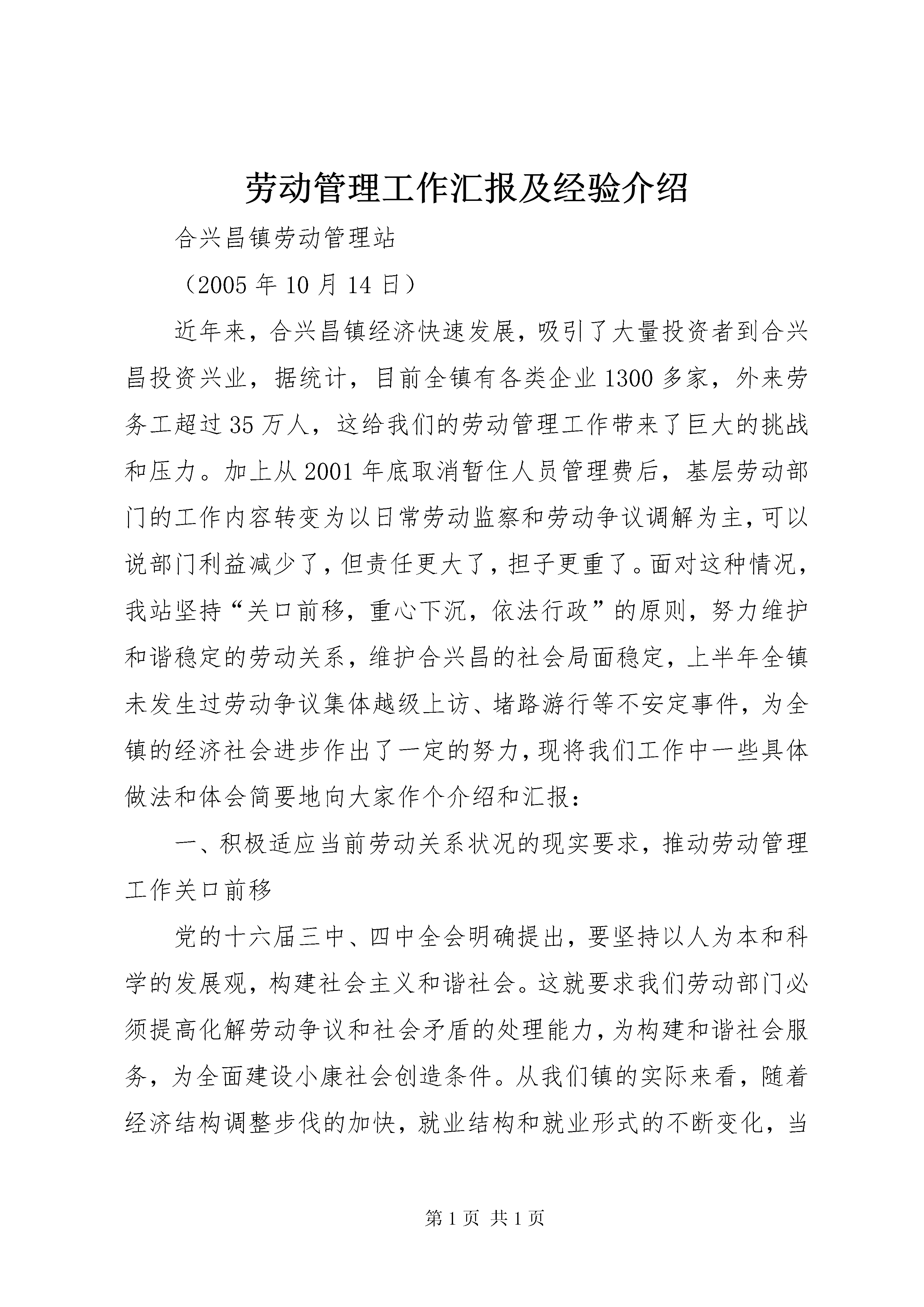 劳动管理工作汇报及经验介绍

合兴昌镇劳动管理站

（2005 年 10 月 14 日）

近年来，合兴昌镇经济快速发展，吸引了大量投资者到合兴昌投资兴业，据统计，目前全镇有各类企业 1300 多家，外来劳务工超过 35 万人，这给我们的劳动管理工作带来了巨大的挑战和压力。加上从 2001 年底取消暂住人员管理费后，基层劳动部门的工作内容转变为以日常劳动监察和劳动争议调解为主，可以说部门利益减少了，但责任更大了，担子更重了。面对这种情况，我站坚持“关口前移，重心下沉，依法行政”的原则，努力维护和谐稳定的劳动关系，维护合兴昌的社会局面稳定，上半年全镇未发生过劳动争议集体越级上访、堵路游行等不安定事件，为全镇的经济社会进步作出了一定的努力，现将我们工作中一些具体做法和体会简要地向大家作个介绍和汇报：

一、积极适应当前劳动关系状况的现实要求，推动劳动管理工作关口前移

党的十六届三中、四中全会明确提出，要坚持以人为本和科学的发展观，构建社会主义和谐社会。这就要求我们劳动部门必须提高化解劳动争议和社会矛盾的处理能力，为构建和谐社会服务，为全面建设小康社会创造条件。从我们镇的实际来看，随着经济结构调整步伐的加快，就业结构和就业形式的不断变化，当

第 1 页 共 1 页